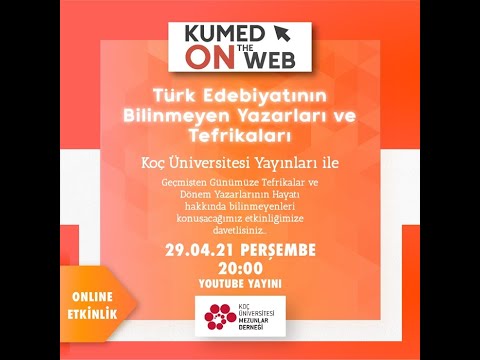 KUMED ON THE WEB

Türk Edebiyatının Bilinmeyen Yazarları ve Tefrikaları

Koç Üniversitesi Yayınları ile

Geçmişten Günümüze Tefrikalar ve Dönem Yazarlarının Hayatı hakkında bilinmeyenleri konuşacağımız etkinliğimize davetlisiniz..

29.04.21 PERŞEMBE
20:00
YOUTUBE YAYINI

ONLINE ETKİNLİK

KOÇ ÜNİVERSİTESİ MEZUNLAR DERNEĞİ